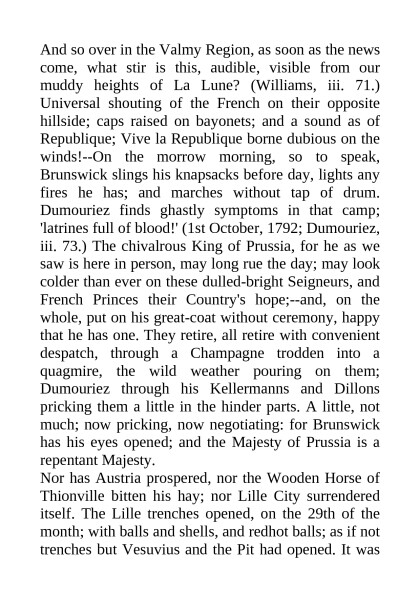 And so over in the Valmy Region, as soon as the news come, what stir is this, audible, visible from our muddy heights of La Lune? (Williams, iii. 71.) Universal shouting of the French on their opposite hillside; caps raised on bayonets; and a sound as of Republique; Vive la Republique borne dubious on the winds!--On the morrow morning, so to speak, Brunswick slings his knapsacks before day, lights any fires he has; and marches without tap of drum. Dumouriez finds ghastly symptoms in that camp; 'latrines full of blood!' (1st October, 1792; Dumouriez, iii. 73.) The chivalrous King of Prussia, for he as we saw is here in person, may long rue the day; may look colder than ever on these dulled-bright Seigneurs, and French Princes their Country's hope;--and, on the whole, put on his great-coat without ceremony, happy that he has one. They retire, all retire with convenient despatch, through a Champagne trodden into a quagmire, the wild weather pouring on them; Dumouriez through his Kellermanns and Dillons pricking them a little in the hinder parts. A little, not much; now pricking, now negotiating: for Brunswick has his eyes opened; and the Majesty of Prussia is a repentant Majesty.
Nor has Austria prospered, nor the Wooden Horse of Thionville bitten his hay; nor Lille City surrendered itself. The Lille trenches opened, on the 29th of the month; with balls and shells, and redhot balls; as if not trenches but Vesuvius and the Pit had opened. It was